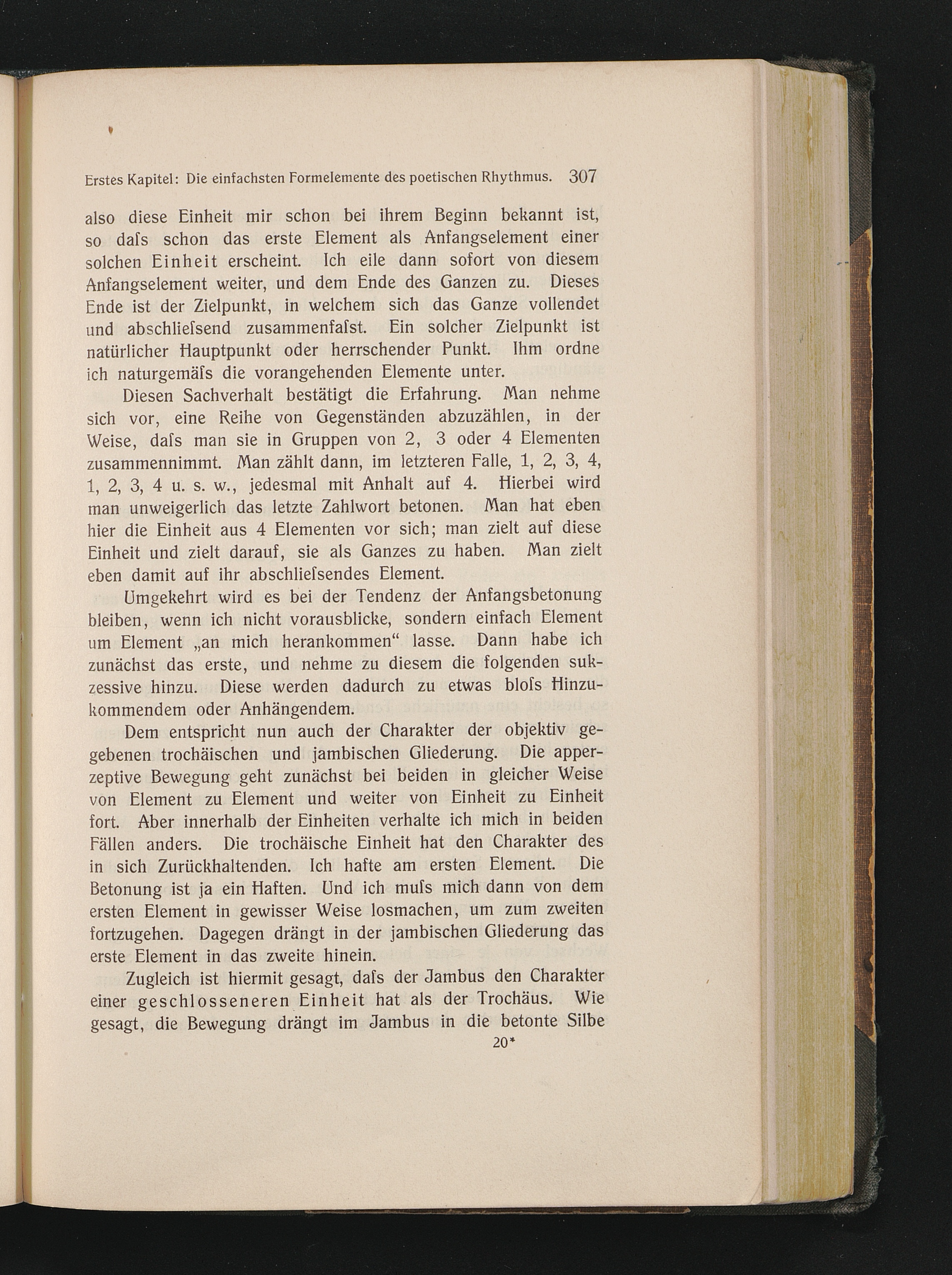 Erstes Kapitel: Die einfachsten Formelemente des poetischen Rhythmus. 307

also diese Einheit mir schon bei ihrem Beginn bekannt ist, so daſs schon das erste Element als Anfangselement einer solchen Einheit erscheint. Ich eile dann sofort von diesem Anfangselement weiter, und dem Ende des Ganzen zu. Dieses Ende ist der Zielpunkt, in welchem sich das Ganze vollendet und abschlieſsend zusammenfaſst. Ein solcher Zielpunkt ist natürlicher Hauptpunkt oder herrschender Punkt. Ihm ordne ich naturgemäſs die vorangehenden Elemente unter.

Diesen Sachverhalt bestätigt die Erfahrung. Man nehme sich vor, eine Reihe von Gegenständen abzuzählen, in der Weise, daſs man sie in Gruppen von 2, 3 oder 4 Elementen zusammennimmt. Man zählt dann, im letzteren Falle, 1, 2, 3, 4, 1, 2, 3, 4 u. s. w., jedesmal mit Anhalt auf 4. Hierbei wird man unweigerlich das letzte Zahlwort betonen. Man hat eben hier die Einheit aus 4 Elementen vor sich; man zielt auf diese Einheit und zielt darauf, sie als Ganzes zu haben. Man zielt eben damit auf ihr abschlieſsendes Element.

Umgekehrt wird es bei der Tendenz der Anfangsbetonung bleiben, wenn ich nicht vorausblicke, sondern einfach Element um Element „an mich herankommen“ lasse. Dann habe ich zunächst das erste, und nehme zu diesem die folgenden sukzessive hinzu. Diese werden dadurch zu etwas bloſs Hinzukommendem oder Anhängendem.

Dem entspricht nun auch der Charakter der objektiv gegebenen trochäischen und jambischen Gliederung. Die apperzeptive Bewegung geht zunächst bei beiden in gleicher Weise von Element zu Element und weiter von Einheit zu Einheit fort. Aber innerhalb der Einheiten verhalte ich mich in beiden Fällen anders. Die trochäische Einheit hat den Charakter des in sich Zurückhaltenden. Ich hafte am ersten Element. Die Betonung ist ja ein Haften. Und ich muſs mich dann von dem ersten Element in gewisser Weise losmachen, um zum zweiten fortzugehen. Dagegen drängt in der jambischen Gliederung das erste Element in das zweite hinein.

Zugleich ist hiermit gesagt, daſs der Jambus den Charakter einer geschlosseneren Einheit hat als der Trochäus. Wie gesagt, die Bewegung drängt im Jambus in die betonte Silbe

20*